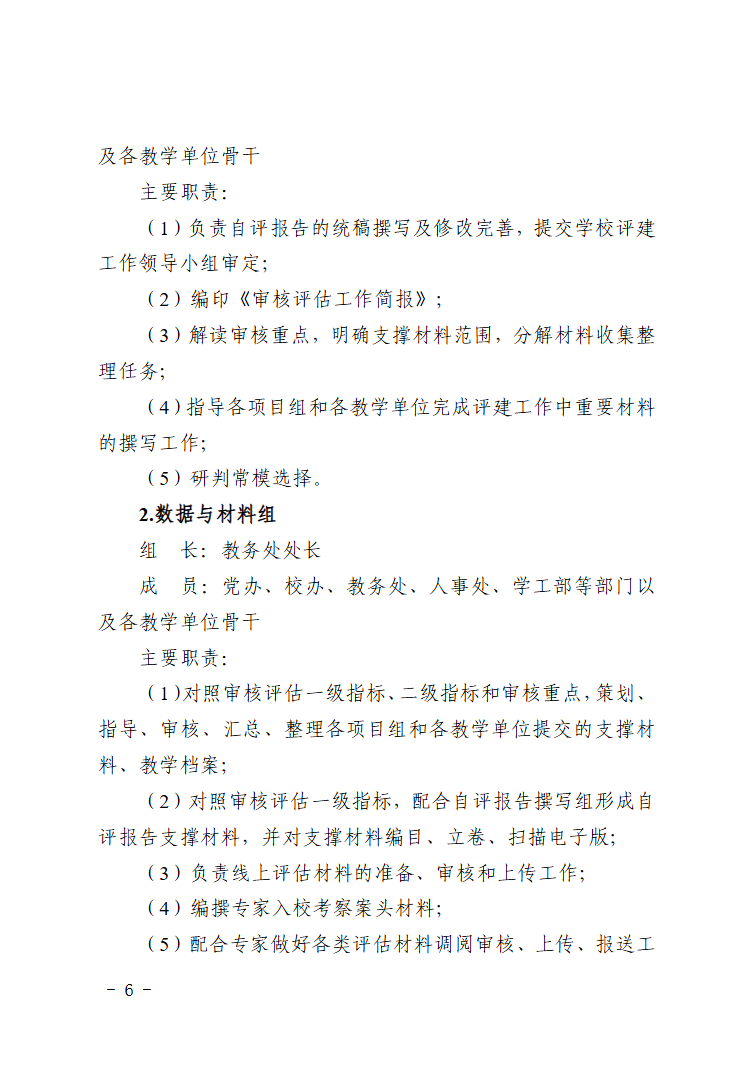 及各教学单位骨干

主要职责：

（1）负责自评报告的统稿撰写及修改完善，提交学校评建工作领导小组审定；

（2）编印《审核评估工作简报》；

（3）解读审核重点，明确支撑材料范围，分解材料收集整理任务；

（4）指导各项目组和各教学单位完成评建工作中重要材料的撰写工作；

（5）研判常模选择。

2.数据与材料组

组　长：教务处处长

成　员：党办、校办、教务处、人事处、学工部等部门以及各教学单位骨干

主要职责：

（1）对照审核评估一级指标、二级指标和审核重点，策划、指导、审核、汇总、整理各项目组和各教学单位提交的支撑材料、教学档案；

（2）对照审核评估一级指标，配合自评报告撰写组形成自评报告支撑材料，并对支撑材料编目、立卷、扫描电子版；

（3）负责线上评估材料的准备、审核和上传工作；

（4）编撰专家入校考察案头材料；

（5）配合专家做好各类评估材料调阅审核、上传、报送工

－ 6 －